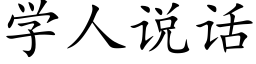 学人说话